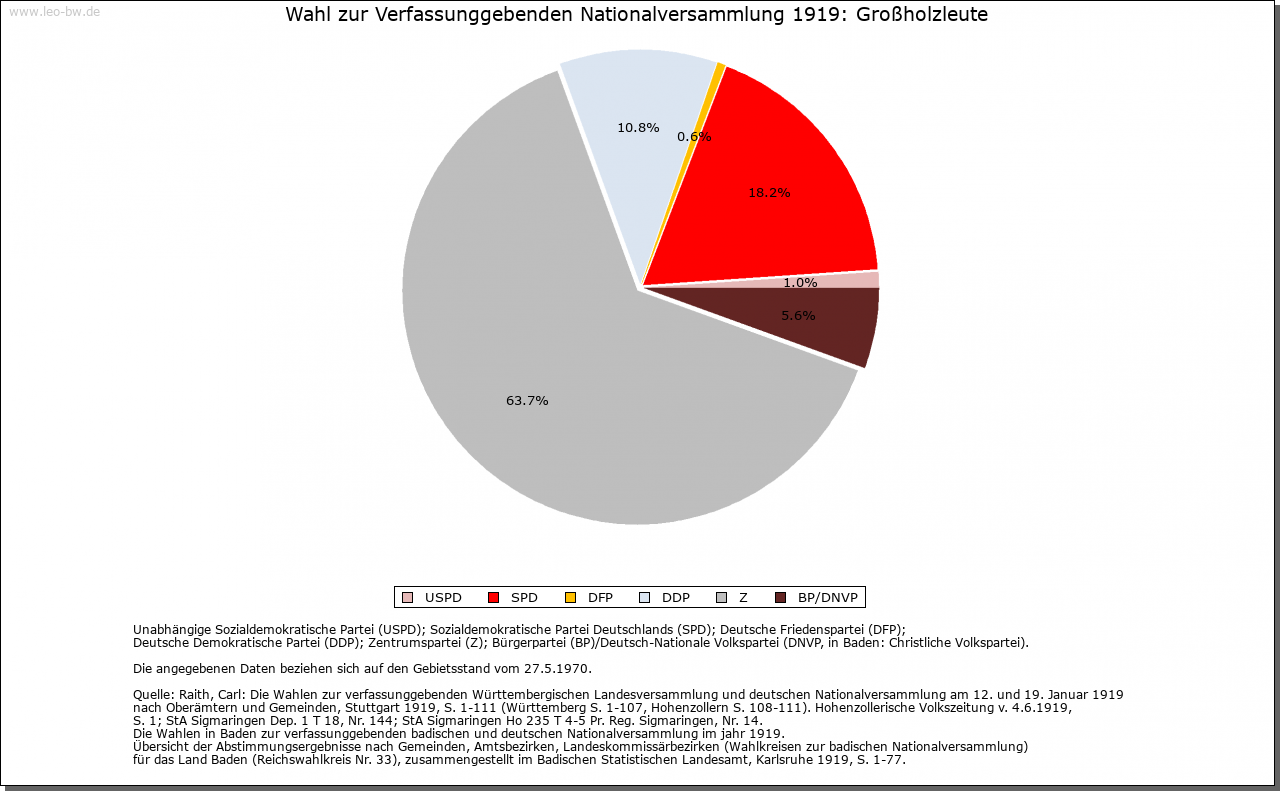 www.leo-bw.de

Wahl zur Verfassunggebenden Nationalversammlung 1919: Großholzleute

10.8%
0.6%
18.2%
1.0%
5.6%
63.7%

USPD SPD DFP DDP Z BP/DNVP

Unabhängige Sozialdemokratische Partei (USPD); Sozialdemokratische Partei Deutschlands (SPD); Deutsche Friedenspartei (DFP); Deutsche Demokratische Partei (DDP); Zentrumspartei (Z); Bürgerpartei (BP)/Deutsch-Nationale Volkspartei (DNVP, in Baden: Christliche Volkspartei).

Die angegebenen Daten beziehen sich auf den Gebietsstand vom 27.5.1970.

Quelle: Raith, Carl: Die Wahlen zur verfassunggebenden Württembergischen Landesversammlung und deutschen Nationalversammlung am 12. und 19. Januar 1919 nach Oberämtern und Gemeinden, Stuttgart 1919, S. 1-111 (Württemberg S. 1-107, Hohenzollern S. 108-111). Hohenzollerische Volkszeitung v. 4.6.1919, S. 1; StA Sigmaringen Dep. 1 T 18, Nr. 144; StA Sigmaringen Ho 235 T 4-5 Pr. Reg. Sigmaringen, Nr. 14.
Die Wahlen in Baden zur verfassunggebenden badischen und deutschen Nationalversammlung im jahr 1919.
Übersicht der Abstimmungsergebnisse nach Gemeinden, Amtsbezirken, Landeskommissärbezirken (Wahlkreisen zur badischen Nationalversammlung) für das Land Baden (Reichswahlkreis Nr. 33), zusammengestellt im Badischen Statistischen Landesamt, Karlsruhe 1919, S. 1-77.